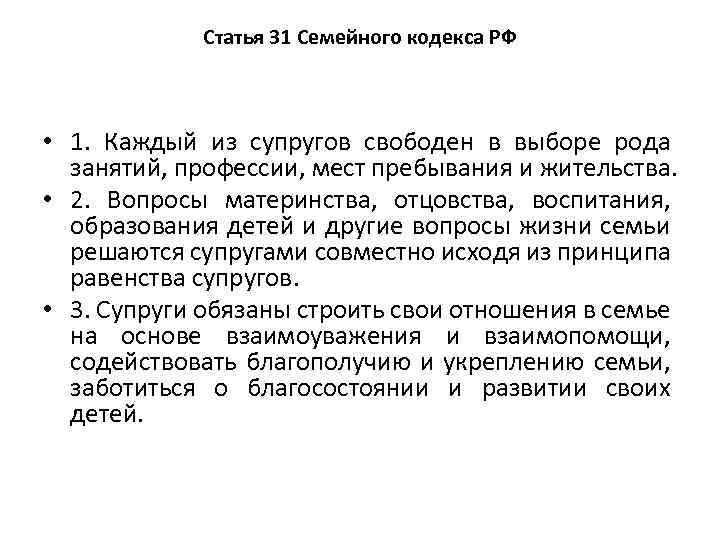 Статья 31 Семейного кодекса РФ

• 1. Каждый из супругов свободен в выборе рода занятий, профессии, мест пребывания и жительства.

• 2. Вопросы материнства, отцовства, воспитания, образования детей и другие вопросы жизни семьи решаются супругами совместно исходя из принципа равенства супругов.

• 3. Супруги обязаны строить свои отношения в семье на основе взаимоуважения и взаимопомощи, содействовать благополучию и укреплению семьи, заботиться о благосостоянии и развитии своих детей.